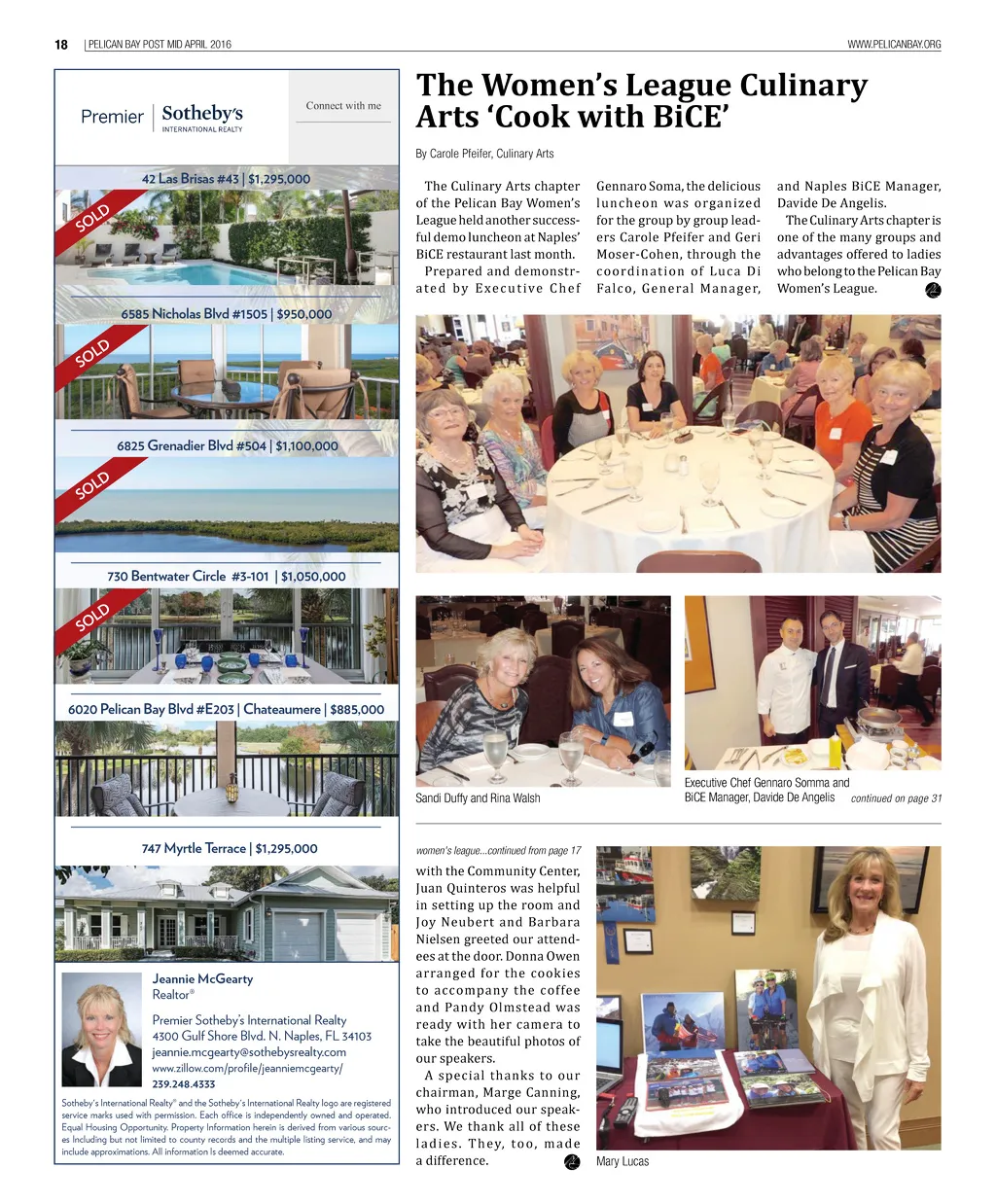 18 | PELICAN BAY POST MID APRIL 2016

WWW.PELICANBAY.ORG

Premier | Sotheby's INTERNATIONAL REALTY

Connect with me

42 Las Brisas #43 | $1,295,000

SOLD

6585 Nicholas Blvd #1505 | $950,000

SOLD

6825 Grenadier Blvd #504 | $1,100,000

SOLD

730 Bentwater Circle #3-101 | $1,050,000

SOLD

6020 Pelican Bay Blvd #E203 | Chateaumere | $885,000

747 Myrtle Terrace | $1,295,000

Jeannie McGearty
Realtor®

Premier Sotheby's International Realty
4300 Gulf Shore Blvd. N. Naples, FL 34103
jeannie.mcgearty@sothebysrealty.com
www.zillow.com/profile/jeanniemcgearty/
239.248.4333

Sotheby's International Realty® and the Sotheby's International Realty logo are registered service marks used with permission. Each office is independently owned and operated. Equal Housing Opportunity. Property Information herein is derived from various sources Including but not limited to county records and the multiple listing service, and may include approximations. All information Is deemed accurate.

The Women's League Culinary Arts 'Cook with BiCE'

By Carole Pfeifer, Culinary Arts

The Culinary Arts chapter of the Pelican Bay Women's League held another successful demo luncheon at Naples' BiCE restaurant last month.

Prepared and demonstrated by Executive Chef Gennaro Soma, the delicious luncheon was organized for the group by group leaders Carole Pfeifer and Geri Moser-Cohen, through the coordination of Luca Di Falco, General Manager, and Naples BiCE Manager, Davide De Angelis.

The Culinary Arts chapter is one of the many groups and advantages offered to ladies who belong to the Pelican Bay Women's League.

Sandi Duffy and Rina Walsh

Executive Chef Gennaro Somma and BiCE Manager, Davide De Angelis

continued on page 31

women's league...continued from page 17

with the Community Center, Juan Quinteros was helpful in setting up the room and Joy Neubert and Barbara Nielsen greeted our attendees at the door. Donna Owen arranged for the cookies to accompany the coffee and Pandy Olmstead was ready with her camera to take the beautiful photos of our speakers.

A special thanks to our chairman, Marge Canning, who introduced our speakers. We thank all of these ladies. They, too, made a difference.

Mary Lucas